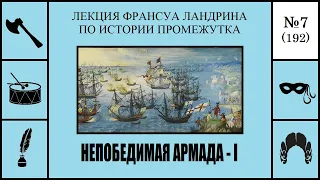 ЛЕКЦИЯ ФРАНСУА ЛАНДРИНА ПО ИСТОРИИ ПРОМЕЖУТКА

№7
(192)

НЕПОБЕДИМАЯ АРМАДА - I